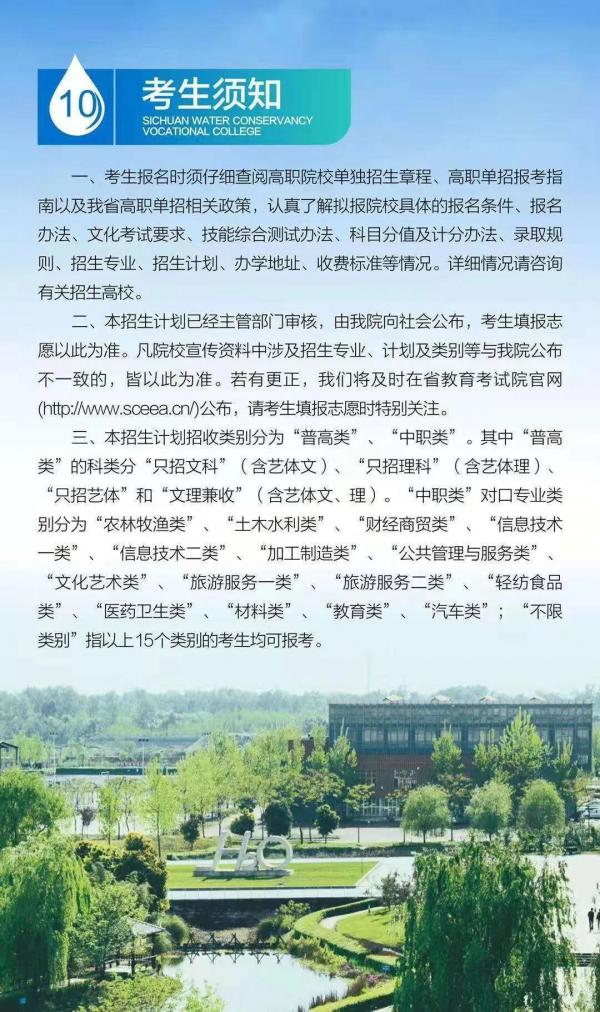 10

考生须知

SICHUAN WATER CONSERVANCY VOCATIONAL COLLEGE

一、考生报名时须仔细查阅高职院校单独招生章程、高职单招报考指南以及我省高职单招相关政策，认真了解拟报院校具体的报名条件、报名办法、文化考试要求、技能综合测试办法、科目分值及计分办法、录取规则、招生专业、招生计划、办学地址、收费标准等情况。详细情况请咨询有关招生高校。

二、本招生计划已经主管部门审核，由我院向社会公布，考生填报志愿以此为准。凡院校宣传资料中涉及招生专业、计划及类别等与我院公布不一致的，皆以此为准。若有更正，我们将及时在省教育考试院官网(http://www.sceea.cn/)公布，请考生填报志愿时特别关注。

三、本招生计划招收类别分为“普高类”、“中职类”。其中“普高类”的科类分“只招文科”（含艺体文）、“只招理科”（含艺体理）、“只招艺体”和“文理兼收”（含艺体文、理）。“中职类”对口专业类别分为“农林牧渔类”、“土木水利类”、“财经商贸类”、“信息技术一类”、“信息技术二类”、“加工制造类”、“公共管理与服务类”、“文化艺术类”、“旅游服务一类”、“旅游服务二类”、“轻纺食品类”、“医药卫生类”、“材料类”、“教育类”、“汽车类”；“不限类别”指以上15个类别的考生均可报考。

H₂O